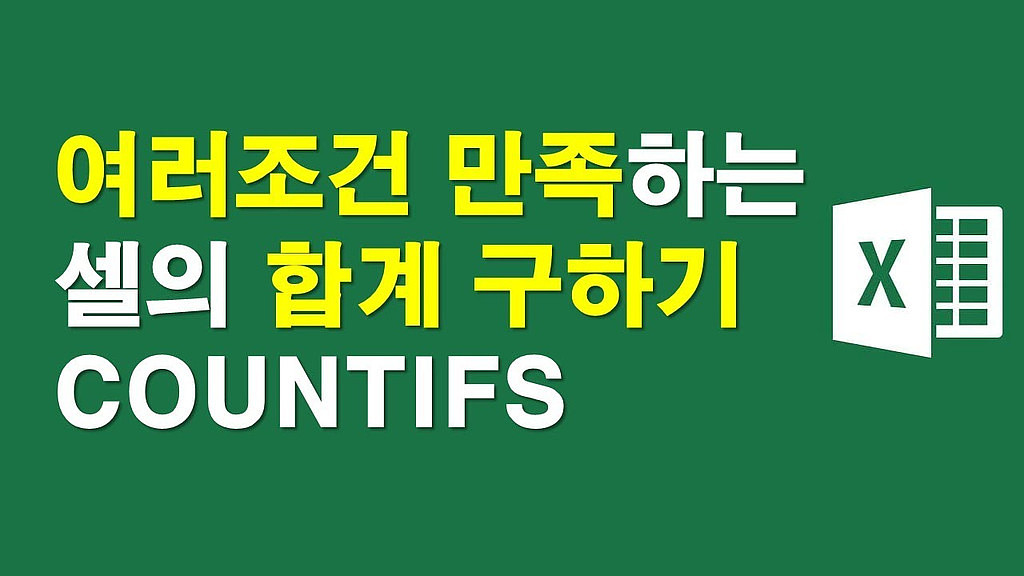 여러조건 만족하는
셀의 합계 구하기
COUNTIFS

X